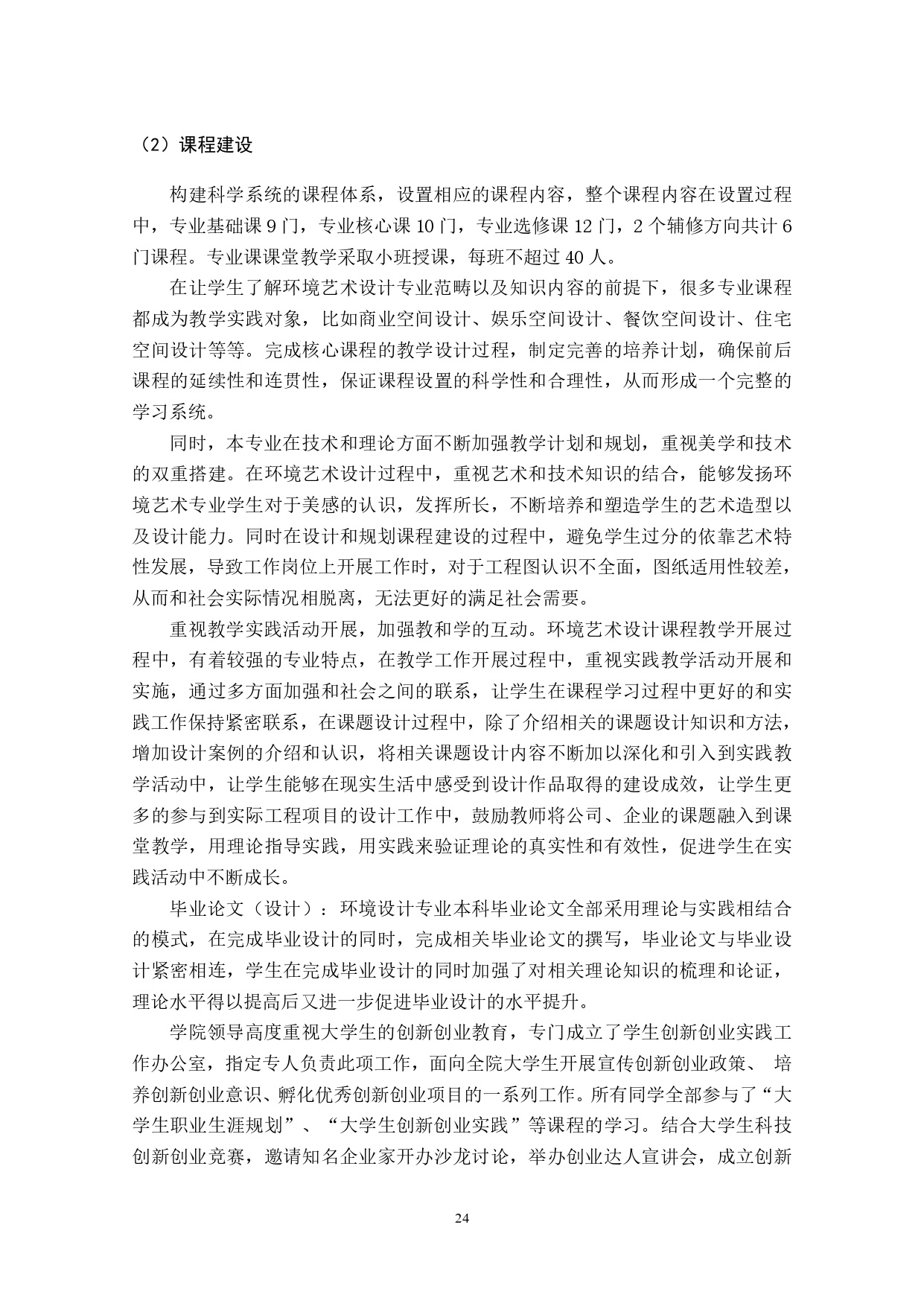 （2）课程建设

构建科学系统的课程体系，设置相应的课程内容，整个课程内容在设置过程中，专业基础课 9 门，专业核心课 10 门，专业选修课 12 门，2 个辅修方向共计 6 门课程。专业课课堂教学采取小班授课，每班不超过 40 人。

在让学生了解环境艺术设计专业范畴以及知识内容的前提下，很多专业课程都成为教学实践对象，比如商业空间设计、娱乐空间设计、餐饮空间设计、住宅空间设计等等。完成核心课程的教学设计过程，制定完善的培养计划，确保前后课程的延续性和连贯性，保证课程设置的科学性和合理性，从而形成一个完整的学习系统。

同时，本专业在技术和理论方面不断加强教学计划和规划，重视美学和技术的双重搭建。在环境艺术设计过程中，重视艺术和技术知识的结合，能够发扬环境艺术专业学生对于美感的认识，发挥所长，不断培养和塑造学生的艺术造型以及设计能力。同时在设计和规划课程建设的过程中，避免学生过分的依靠艺术特性发展，导致工作岗位上开展工作时，对于工程图认识不全面，图纸适用性较差，从而和社会实际情况相脱离，无法更好的满足社会需要。

重视教学实践活动开展，加强教和学的互动。环境艺术设计课程教学开展过程中，有着较强的专业特点，在教学工作开展过程中，重视实践教学活动开展和实施，通过多方面加强和社会之间的联系，让学生在课程学习过程中更好的和实践工作保持紧密联系，在课题设计过程中，除了介绍相关的课题设计知识和方法，增加设计案例的介绍和认识，将相关课题设计内容不断加以深化和引入到实践教学活动中，让学生能够在现实生活中感受到设计作品取得的建设成效，让学生更多的参与到实际工程项目的设计工作中，鼓励教师将公司、企业的课题融入到课堂教学，用理论指导实践，用实践来验证理论的真实性和有效性，促进学生在实践活动中不断成长。

毕业论文（设计）：环境设计专业本科毕业论文全部采用理论与实践相结合的模式，在完成毕业设计的同时，完成相关毕业论文的撰写，毕业论文与毕业设计紧密相连，学生在完成毕业设计的同时加强了对相关理论知识的梳理和论证，理论水平得以提高后又进一步促进毕业设计的水平提升。

学院领导高度重视大学生的创新创业教育，专门成立了学生创新创业实践工作办公室，指定专人负责此项工作，面向全院大学生开展宣传创新创业政策、 培养创新创业意识、孵化优秀创新创业项目的一系列工作。所有同学全部参与了“大学生职业生涯规划”、“大学生创新创业实践”等课程的学习。结合大学生科技创新创业竞赛，邀请知名企业家开办沙龙讨论，举办创业达人宣讲会，成立创新

24